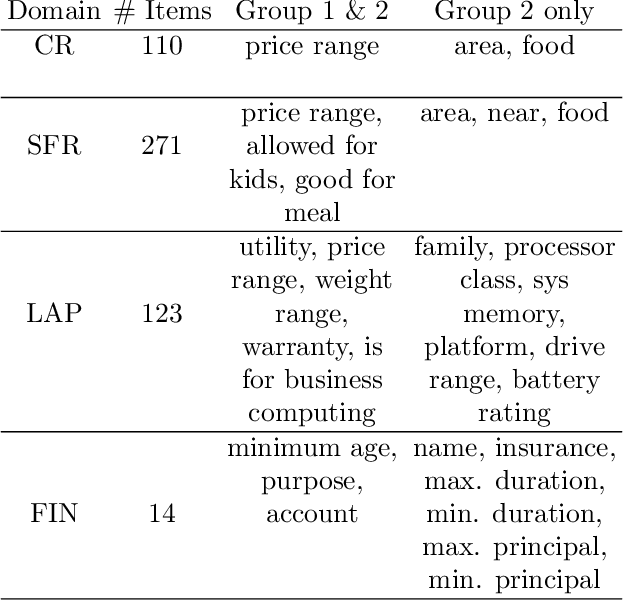 | Domain | # Items | Group 1 & 2 | Group 2 only |
|---|---|---|---|
| CR | 110 | price range | area, food |
| SFR | 271 | price range, allowed for kids, good for meal | area, near, food |
| LAP | 123 | utility, price range, weight range, warranty, is for business computing | family, processor class, sys memory, platform, drive range, battery rating |
| FIN | 14 | minimum age, purpose, account | name, insurance, max. duration, min. duration, max. principal, min. principal |